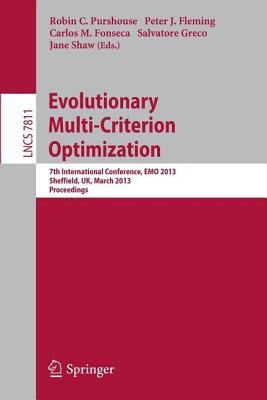 Robin C. Purshouse Peter J. Fleming
Carlos M. Fonseca Salvatore Greco
Jane Shaw (Eds.)

LNCS 7811

Evolutionary
Multi-Criterion
Optimization

7th International Conference, EMO 2013
Sheffield, UK, March 2013
Proceedings

Springer